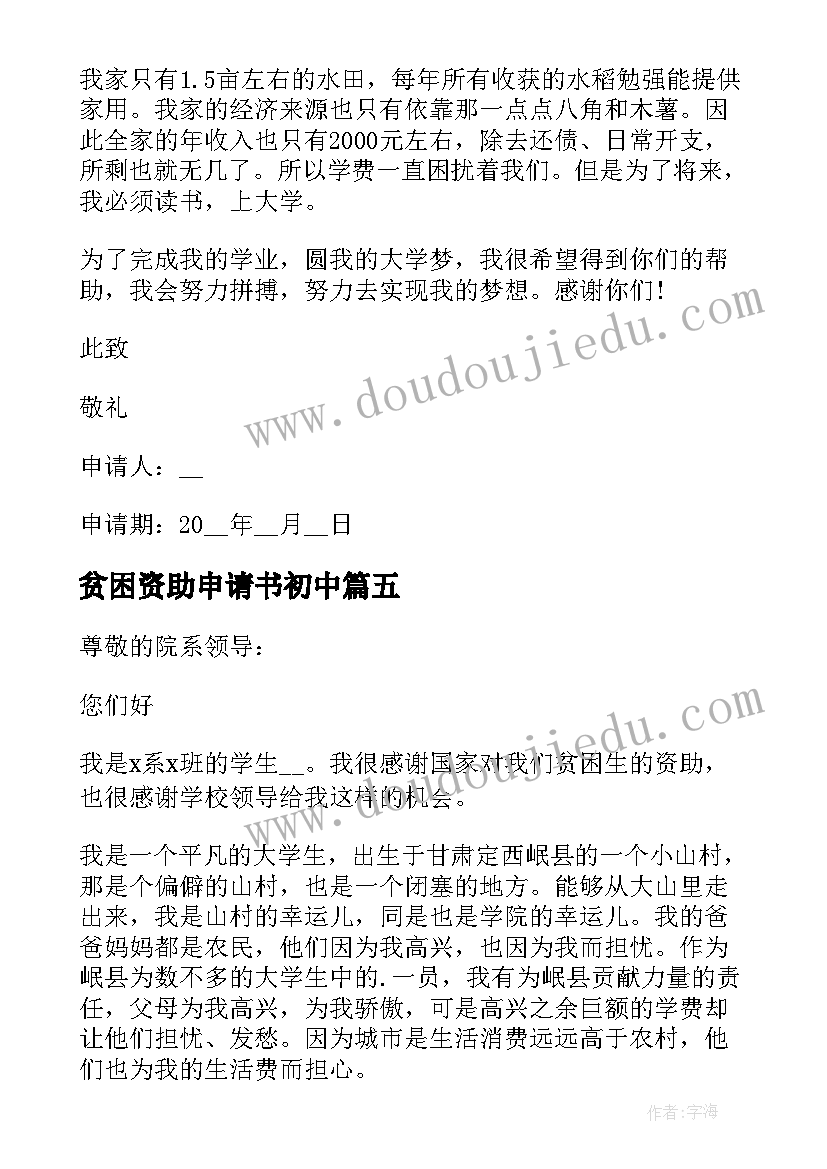 我家只有1.5亩左右的水田，每年所有收获的水稻勉强能提供家用。我家的经济来源也只有依靠那一点点八角和木薯。因此全家的年收入也只有2000元左右，除去还债、日常开支，所剩也就无几了。所以学费一直困扰着我们。但是为了将来，我必须读书，上大学。

为了完成我的学业，圆我的大学梦，我很希望得到你们的帮助，我会努力拼搏，努力去实现我的梦想。感谢你们！

此致

敬礼

申请人：__

申请期：20__年__月__日

贫困资助申请书初中篇五

尊敬的院系领导：

您们好

我是x系x班的学生__。我很感谢国家对我们贫困生的资助，也很感谢学校领导给我这样的机会。

我是一个平凡的大学生，出生于甘肃定西岷县的一个小山村，那是个偏僻的山村，也是一个闭塞的地方。能够从大山里走出来，我是山村的幸运儿，同是也是学院的幸运儿。我的爸爸妈妈都是农民，他们因为我高兴，也因为我而担忧。作为岷县为数不多的大学生中的.一员，我有为岷县贡献力量的责任，父母为我高兴，为我骄傲，可是高兴之余巨额的学费却让他们担忧、发愁。因为城市是生活消费远远高于农村，他们也为我的生活费而担心。

www.doudoujiedu.com

www.doudoujiedu.com

作者：宇海